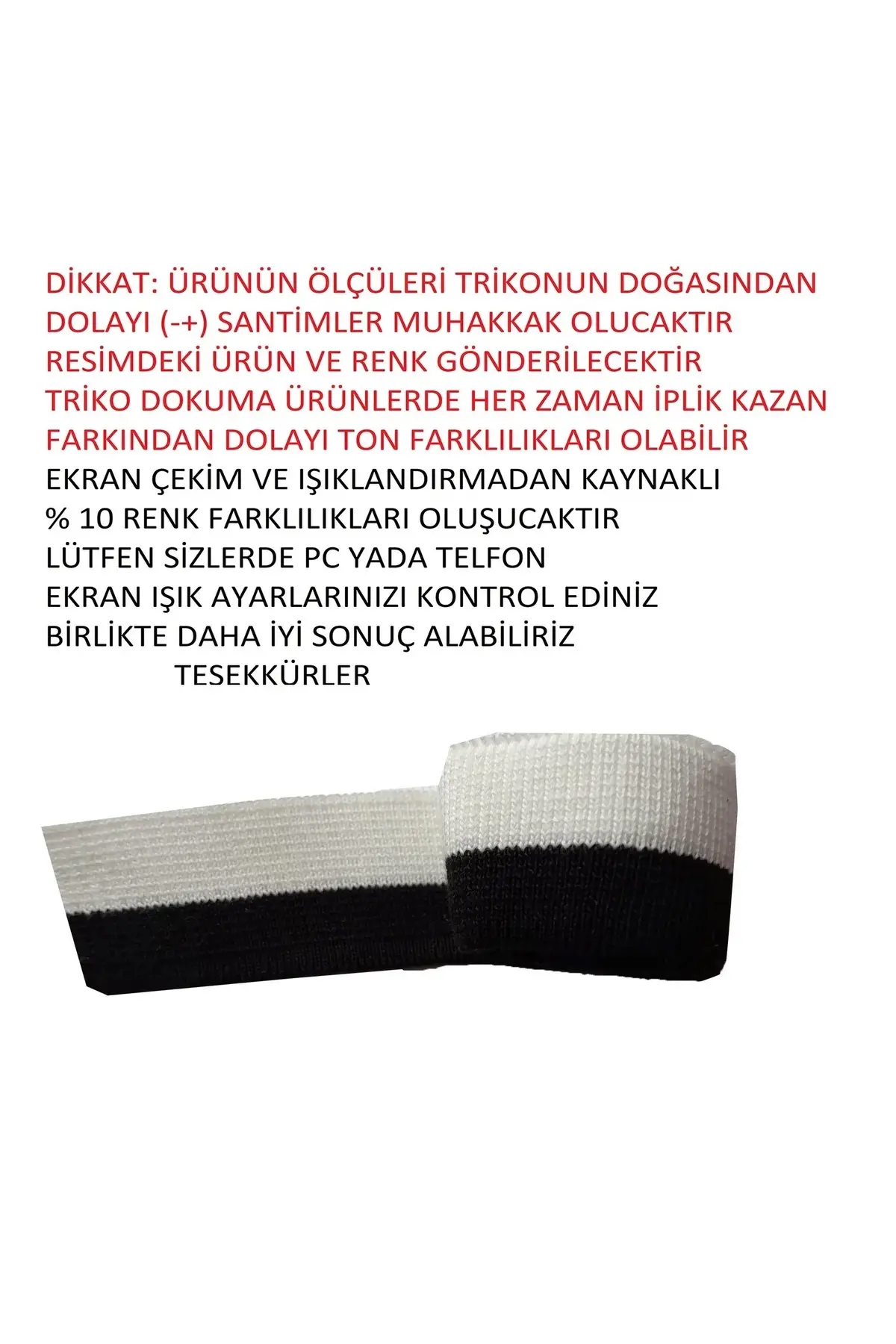 DİKKAT: ÜRÜNÜN ÖLÇÜLERİ TRİKONUN DOĞASINDAN DOLAYI (-+) SANTİMLER MUHAKKAK OLUCAKTIR
RESİMDEKİ ÜRÜN VE RENK GÖNDERİLECEKTİR
TRİKO DOKUMA ÜRÜNLERDE HER ZAMAN İPLİK KAZAN FARKINDAN DOLAYI TON FARKLILIKLARI OLABİLİR
EKRAN ÇEKİM VE IŞIKLANDIRMADAN KAYNAKLI
% 10 RENK FARKLILIKLARI OLUŞUCAKTIR
LÜTFEN SİZLERDE PC YADA TELFON
EKRAN IŞIK AYARLARINIZI KONTROL EDİNİZ
BİRLİKTE DAHA İYİ SONUÇ ALABİLİRİZ
TESEKKÜRLER